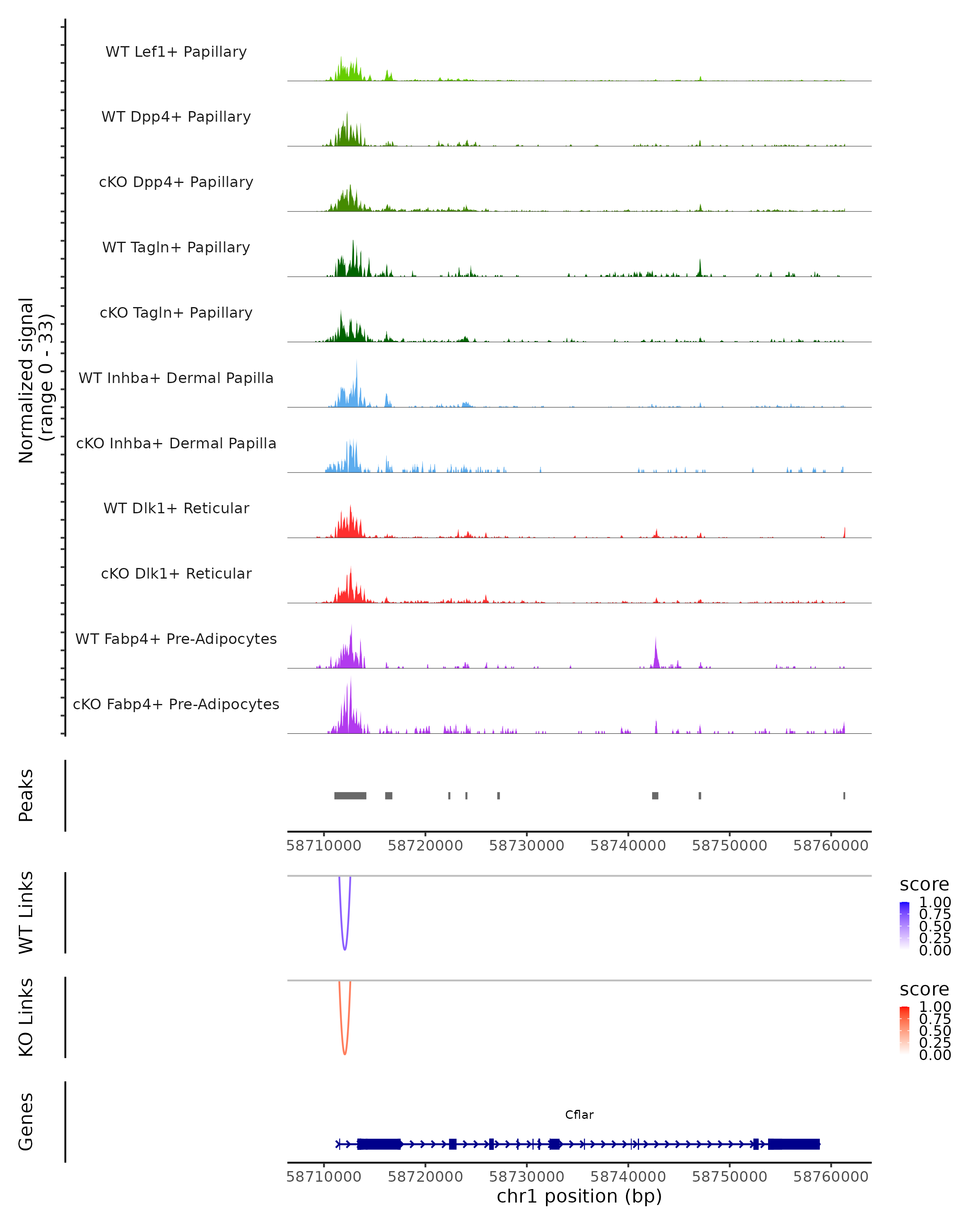 Normalized signal (range 0 - 33)

WT Lef1+ Papillary

WT Dpp4+ Papillary

cKO Dpp4+ Papillary

WT Tagln+ Papillary

cKO Tagln+ Papillary

WT Inhba+ Dermal Papilla

cKO Inhba+ Dermal Papilla

WT Dlk1+ Reticular

cKO Dlk1+ Reticular

WT Fabp4+ Pre-Adipocytes

cKO Fabp4+ Pre-Adipocytes

Peaks

58710000 58720000 58730000 58740000 58750000 58760000

WT Links

score
1.00
0.75
0.50
0.25
0.00

KO Links

score
1.00
0.75
0.50
0.25
0.00

Genes

Cflar

58710000 58720000 58730000 58740000 58750000 58760000
chr1 position (bp)